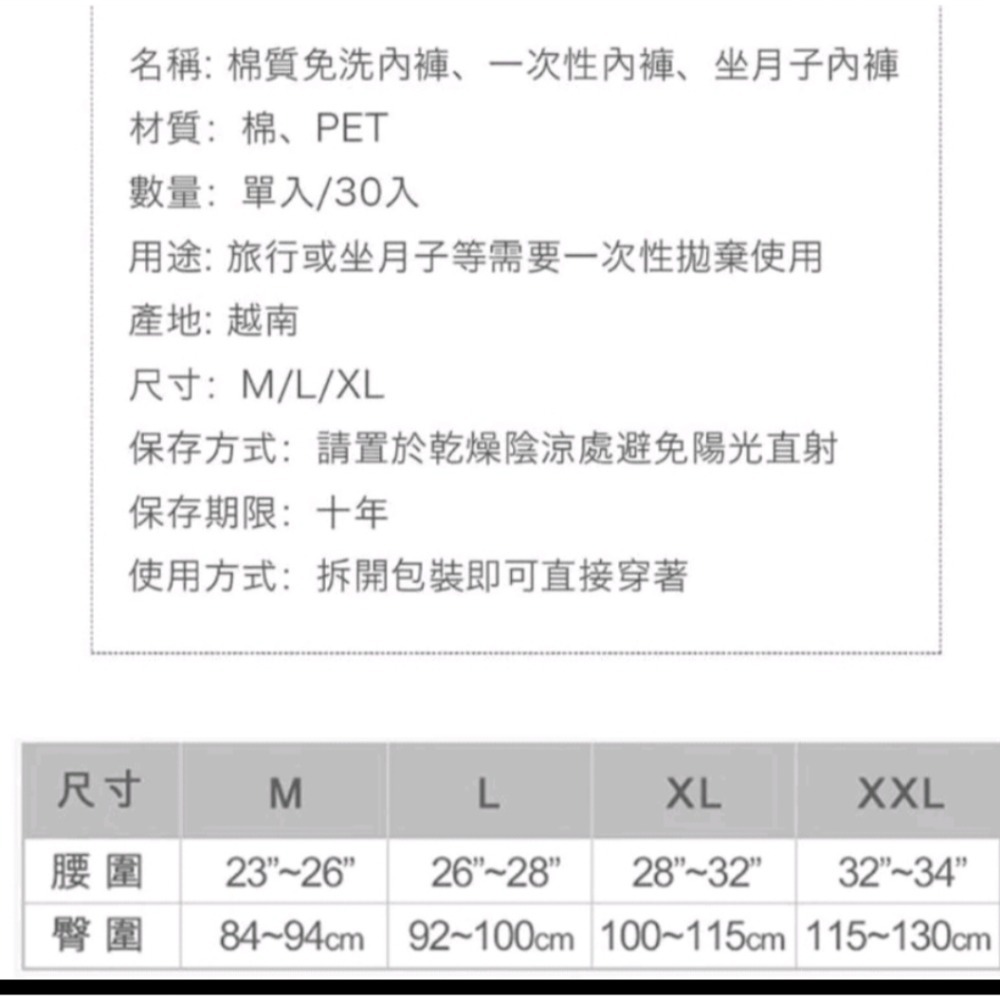 名稱: 棉質免洗內褲、一次性內褲、坐月子內褲
材質: 棉、PET
數量: 單入/30入
用途: 旅行或坐月子等需要一次性拋棄使用
產地: 越南
尺寸: M/L/XL
保存方式: 請置於乾燥陰涼處避免陽光直射
保存期限: 十年
使用方式: 拆開包裝即可直接穿著

| 尺寸 | M | L | XL | XXL |
|---|---|---|---|---|
| 腰圍 | 23"~26" | 26"~28" | 28"~32" | 32"~34" |
| 臀圍 | 84~94cm | 92~100cm | 100~115cm | 115~130cm |